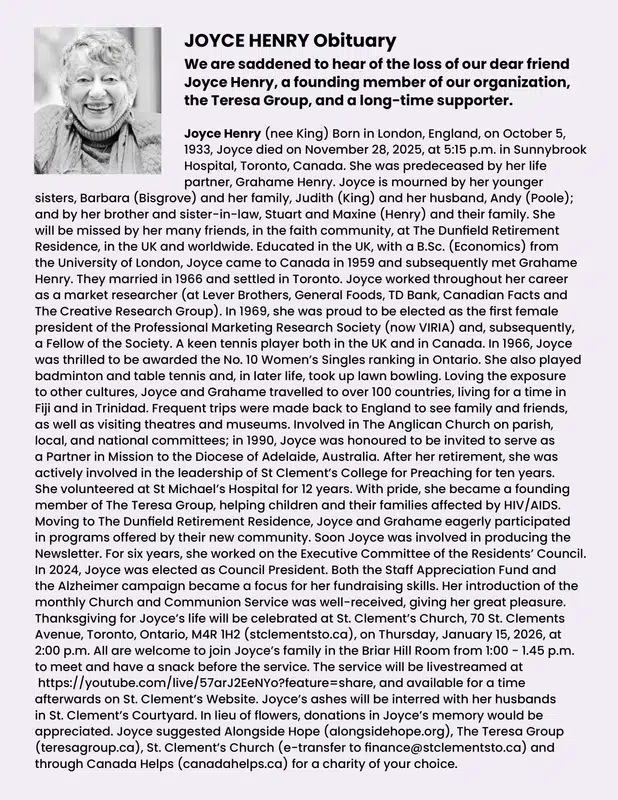 JOYCE HENRY Obituary

We are saddened to hear of the loss of our dear friend Joyce Henry, a founding member of our organization, the Teresa Group, and a long-time supporter.

Joyce Henry (nee King) Born in London, England, on October 5, 1933, Joyce died on November 28, 2025, at 5:15 p.m. in Sunnybrook Hospital, Toronto, Canada. She was predeceased by her life partner, Grahame Henry. Joyce is mourned by her younger sisters, Barbara (Bisgrove) and her family, Judith (King) and her husband, Andy (Poole); and by her brother and sister-in-law, Stuart and Maxine (Henry) and their family. She will be missed by her many friends, in the faith community, at The Dunfield Retirement Residence, in the UK and worldwide. Educated in the UK, with a B.Sc. (Economics) from the University of London, Joyce came to Canada in 1959 and subsequently met Grahame Henry. They married in 1966 and settled in Toronto. Joyce worked throughout her career as a market researcher (at Lever Brothers, General Foods, TD Bank, Canadian Facts and The Creative Research Group). In 1969, she was proud to be elected as the first female president of the Professional Marketing Research Society (now VIRIA) and, subsequently, a Fellow of the Society. A keen tennis player both in the UK and in Canada. In 1966, Joyce was thrilled to be awarded the No. 10 Women's Singles ranking in Ontario. She also played badminton and table tennis and, in later life, took up lawn bowling. Loving the exposure to other cultures, Joyce and Grahame travelled to over 100 countries, living for a time in Fiji and in Trinidad. Frequent trips were made back to England to see family and friends, as well as visiting theatres and museums. Involved in The Anglican Church on parish, local, and national committees; in 1990, Joyce was honoured to be invited to serve as a Partner in Mission to the Diocese of Adelaide, Australia. After her retirement, she was actively involved in the leadership of St Clement's College for Preaching for ten years. She volunteered at St Michael's Hospital for 12 years. With pride, she became a founding member of The Teresa Group, helping children and their families affected by HIV/AIDS. Moving to The Dunfield Retirement Residence, Joyce and Grahame eagerly participated in programs offered by their new community. Soon Joyce was involved in producing the Newsletter. For six years, she worked on the Executive Committee of the Residents' Council. In 2024, Joyce was elected as Council President. Both the Staff Appreciation Fund and the Alzheimer campaign became a focus for her fundraising skills. Her introduction of the monthly Church and Communion Service was well-received, giving her great pleasure. Thanksgiving for Joyce's life will be celebrated at St. Clement's Church, 70 St. Clements Avenue, Toronto, Ontario, M4R 1H2 (stclementsto.ca), on Thursday, January 15, 2026, at 2:00 p.m. All are welcome to join Joyce's family in the Briar Hill Room from 1:00 - 1.45 p.m. to meet and have a snack before the service. The service will be livestreamed at https://youtube.com/live/57arJ2EeNYo?feature=share, and available for a time afterwards on St. Clement's Website. Joyce's ashes will be interred with her husbands in St. Clement's Courtyard. In lieu of flowers, donations in Joyce's memory would be appreciated. Joyce suggested Alongside Hope (alongsidehope.org), The Teresa Group (teresagroup.ca), St. Clement's Church (e-transfer to finance@stclementsto.ca) and through Canada Helps (canadahelps.ca) for a charity of your choice.